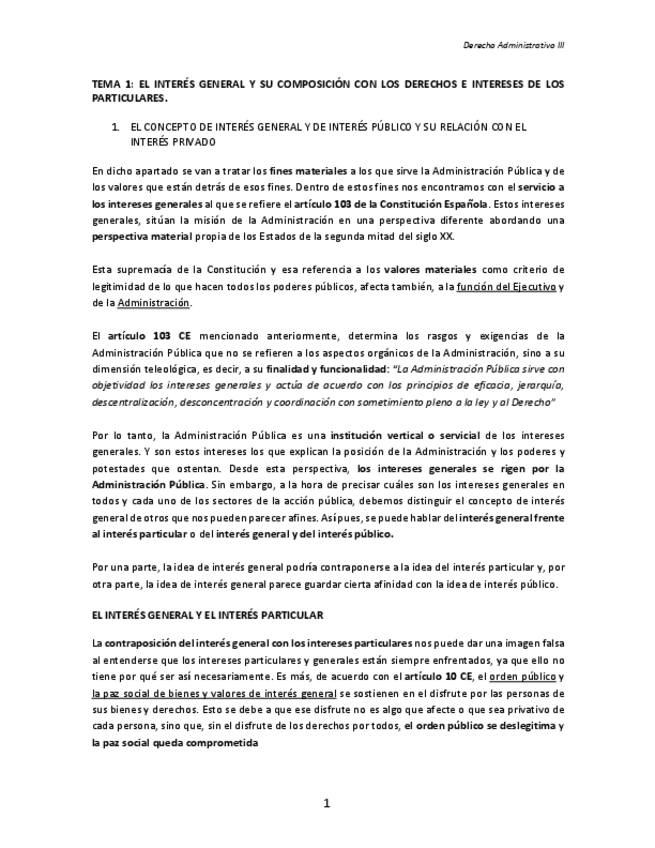 Derecho Administrativo III

TEMA 1: EL INTERÉS GENERAL Y SU COMPOSICIÓN CON LOS DERECHOS E INTERESES DE LOS PARTICULARES.

1. EL CONCEPTO DE INTERÉS GENERAL Y DE INTERÉS PÚBLICO Y SU RELACIÓN CON EL INTERÉS PRIVADO

En dicho apartado se van a tratar los fines materiales a los que sirve la Administración Pública y de los valores que están detrás de esos fines. Dentro de estos fines nos encontramos con el servicio a los intereses generales al que se refiere el artículo 103 de la Constitución Española. Estos intereses generales, sitúan la misión de la Administración en una perspectiva diferente abordando una perspectiva material propia de los Estados de la segunda mitad del siglo XX.

Esta supremacía de la Constitución y esa referencia a los valores materiales como criterio de legitimidad de lo que hacen todos los poderes públicos, afecta también, a la función del Ejecutivo y de la Administración.

El artículo 103 CE mencionado anteriormente, determina los rasgos y exigencias de la Administración Pública que no se refieren a los aspectos orgánicos de la Administración, sino a su dimensión teleológica, es decir, a su finalidad y funcionalidad: "La Administración Pública sirve con objetividad los intereses generales y actúa de acuerdo con los principios de eficacia, jerarquía, descentralización, desconcentración y coordinación con sometimiento pleno a la ley y al Derecho"

Por lo tanto, la Administración Pública es una institución vertical o servicial de los intereses generales. Y son estos intereses los que explican la posición de la Administración y los poderes y potestades que ostentan. Desde esta perspectiva, los intereses generales se rigen por la Administración Pública. Sin embargo, a la hora de precisar cuáles son los intereses generales en todos y cada uno de los sectores de la acción pública, debemos distinguir el concepto de interés general de otros que nos pueden parecer afines. Así pues, se puede hablar del interés general frente al interés particular o del interés general y del interés público.

Por una parte, la idea de interés general podría contraponerse a la idea del interés particular y, por otra parte, la idea de interés general parece guardar cierta afinidad con la idea de interés público.

EL INTERÉS GENERAL Y EL INTERÉS PARTICULAR

La contraposición del interés general con los intereses particulares nos puede dar una imagen falsa al entenderse que los intereses particulares y generales están siempre enfrentados, ya que ello no tiene por qué ser así necesariamente. Es más, de acuerdo con el artículo 10 CE, el orden público y la paz social de bienes y valores de interés general se sostienen en el disfrute por las personas de sus bienes y derechos. Esto se debe a que ese disfrute no es algo que afecte o que sea privativo de cada persona, sino que, sin el disfrute de los derechos por todos, el orden público se deslegitima y la paz social queda comprometida

1